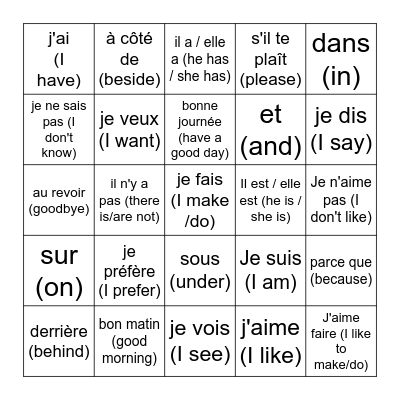 | | | | | |
|---|---|---|---|---|
| j'ai (I have) | à côté de (beside) | il a / elle a (he has / she has) | s'il te plaît (please) | dans (in) |
| je ne sais pas (I don't know) | je veux (I want) | bonne journée (have a good day) | et (and) | je dis (I say) |
| au revoir (goodbye) | il n'y a pas (there is/are not) | je fais (I make /do) | Il est / elle est (he is / she is) | Je n'aime pas (I don't like) |
| sur (on) | je préfère (I prefer) | sous (under) | Je suis (I am) | parce que (because) |
| derrière (behind) | bon matin (good morning) | je vois (I see) | j'aime (I like) | J'aime faire (I like to make/do) |